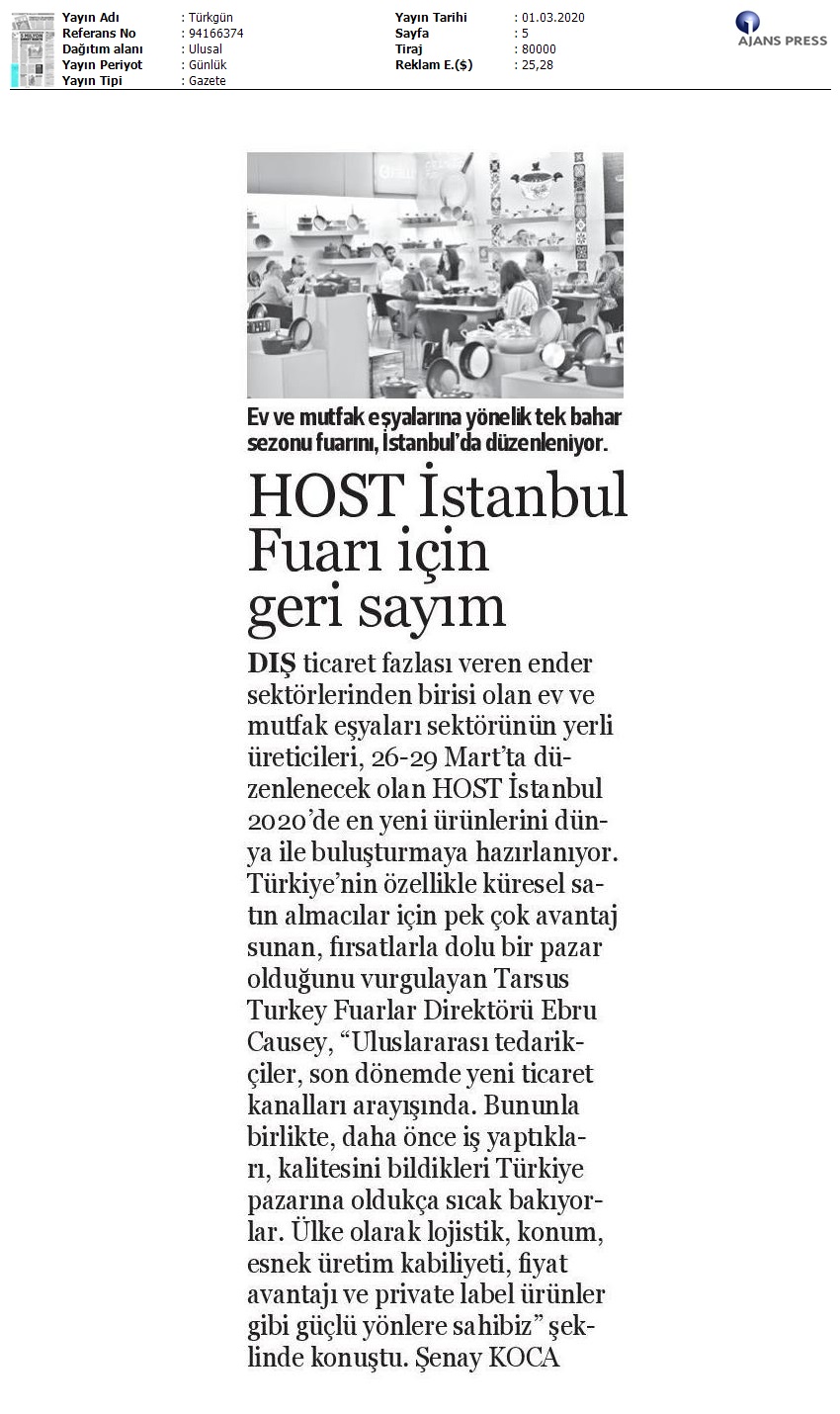 | Yayın Adı | : Türkgün | Yayın Tarihi | : 01.03.2020 |
|---|---|---|---|
| Referans No | : 94166374 | Sayfa | : 5 |
| Dağıtım alanı | : Ulusal | Tiraj | : 80000 |
| Yayın Periyot | : Günlük | Reklam E.($) | : 25,28 |
| Yayın Tipi | : Gazete | | |

AJANS PRESS

Ev ve mutfak eşyalarına yönelik tek bahar sezonu fuarını, İstanbul'da düzenleniyor.

HOST İstanbul Fuarı için geri sayım

DIŞ ticaret fazlası veren ender sektörlerinden birisi olan ev ve mutfak eşyaları sektörünün yerli üreticileri, 26-29 Mart'ta düzenlenecek olan HOST İstanbul 2020'de en yeni ürünlerini dünya ile buluşturmaya hazırlanıyor. Türkiye'nin özellikle küresel satın almacılar için pek çok avantaj sunan, fırsatlarla dolu bir pazar olduğunu vurgulayan Tarsus Turkey Fuarlar Direktörü Ebru Causey, "Uluslararası tedarikçiler, son dönemde yeni ticaret kanalları arayışında. Bununla birlikte, daha önce iş yaptıkları, kalitesini bildikleri Türkiye pazarına oldukça sıcak bakıyorlar. Ülke olarak lojistik, konum, esnek üretim kabiliyeti, fiyat avantajı ve private label ürünler gibi güçlü yönlere sahibiz" şeklinde konuştu. Şenay KOCA